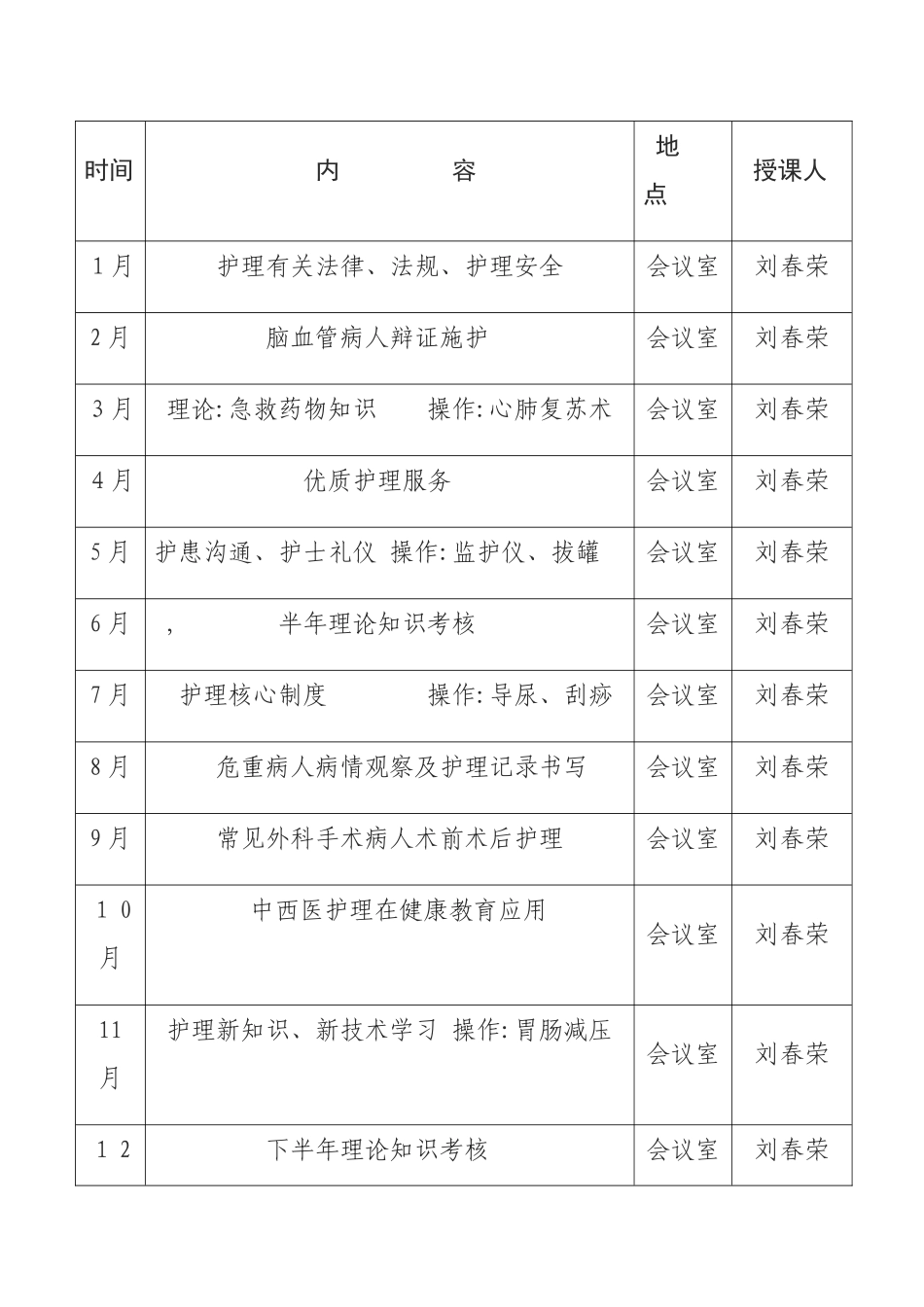 | 时间 | 内　　容 | 地点 | 授课人 |
|---|---|---|---|
| 1月 | 护理有关法律、法规、护理安全 | 会议室 | 刘春荣 |
| 2月 | 脑血管病人辩证施护 | 会议室 | 刘春荣 |
| 3月 | 理论:急救药物知识　操作:心肺复苏术 | 会议室 | 刘春荣 |
| 4月 | 优质护理服务 | 会议室 | 刘春荣 |
| 5月 | 护患沟通、护士礼仪　操作:监护仪、拔罐 | 会议室 | 刘春荣 |
| 6月 | ,　半年理论知识考核 | 会议室 | 刘春荣 |
| 7月 | 护理核心制度　操作:导尿、刮痧 | 会议室 | 刘春荣 |
| 8月 | 危重病人病情观察及护理记录书写 | 会议室 | 刘春荣 |
| 9月 | 常见外科手术病人术前术后护理 | 会议室 | 刘春荣 |
| 10月 | 中西医护理在健康教育应用 | 会议室 | 刘春荣 |
| 11月 | 护理新知识、新技术学习　操作:胃肠减压 | 会议室 | 刘春荣 |
| 12 | 下半年理论知识考核 | 会议室 | 刘春荣 |